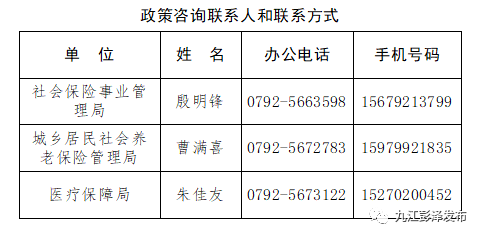 政策咨询联系人和联系方式

| 单　位 | 姓　名 | 办公电话 | 手机号码 |
|---|---|---|---|
| 社会保险事业管理局 | 殷明锋 | 0792-5663598 | 15679213799 |
| 城乡居民社会养老保险管理局 | 曹满喜 | 0792-5672783 | 15979921835 |
| 医疗保障局 | 朱佳友 | 0792-5673122 | 15270200452 |

九江彭泽发布